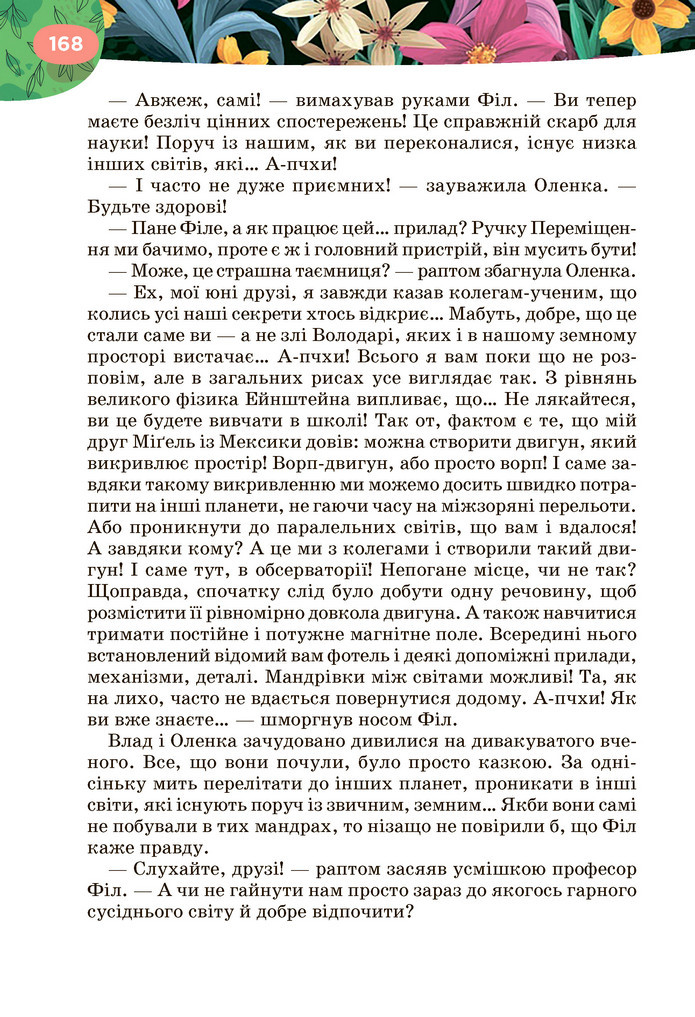 168

— Авжеж, самі! — вимахував руками Філ. — Ви тепер маєте безліч цінних спостережень! Це справжній скарб для науки! Поруч із нашим, як ви переконалися, існує низка інших світів, які... А-пчхи!

— І часто не дуже приємних! — зауважила Оленка. — Будьте здорові!

— Пане Філе, а як працює цей... прилад? Ручку Переміщення ми бачимо, проте є ж і головний пристрій, він мусить бути!

— Може, це страшна таємниця? — раптом збагнула Оленка.

— Ех, мої юні друзі, я завжди казав колегам-ученим, що колись усі наші секрети хтось відкриє... Мабуть, добре, що це стали саме ви — а не злі Володарі, яких і в нашому земному просторі вистачає... А-пчхи! Всього я вам поки що не розповім, але в загальних рисах усе виглядає так. З рівнянь великого фізика Ейнштейна випливає, що... Не лякайтеся, ви це будете вивчати в школі! Так от, фактом є те, що мій друг Міґель із Мексики довів: можна створити двигун, який викривлює простір! Ворп-двигун, або просто ворп! І саме завдяки такому викривленню ми можемо досить швидко потрапити на інші планети, не гаючи часу на міжзоряні перельоти. Або проникнути до паралельних світів, що вам і вдалося! А завдяки кому? А це ми з колегами і створили такий двигун! І саме тут, в обсерваторії! Непогане місце, чи не так? Щоправда, спочатку слід було добути одну речовину, щоб розмістити її рівномірно довкола двигуна. А також навчитися тримати постійне і потужне магнітне поле. Всередині нього встановлений відомий вам фотель і деякі допоміжні прилади, механізми, деталі. Мандрівки між світами можливі! Та, як на лихо, часто не вдається повернутися додому. А-пчхи! Як ви вже знаєте... — шморгнув носом Філ.

Влад і Оленка зачудовано дивилися на дивакуватого вченого. Все, що вони почули, було просто казкою. За однісіньку мить перелітати до інших планет, проникати в інші світи, які існують поруч із звичним, земним... Якби вони самі не побували в тих мандрах, то нізащо не повірили б, що Філ каже правду.

— Слухайте, друзі! — раптом засяяв усмішкою професор Філ. — А чи не гайнути нам просто зараз до якогось гарного сусіднього світу й добре відпочити?